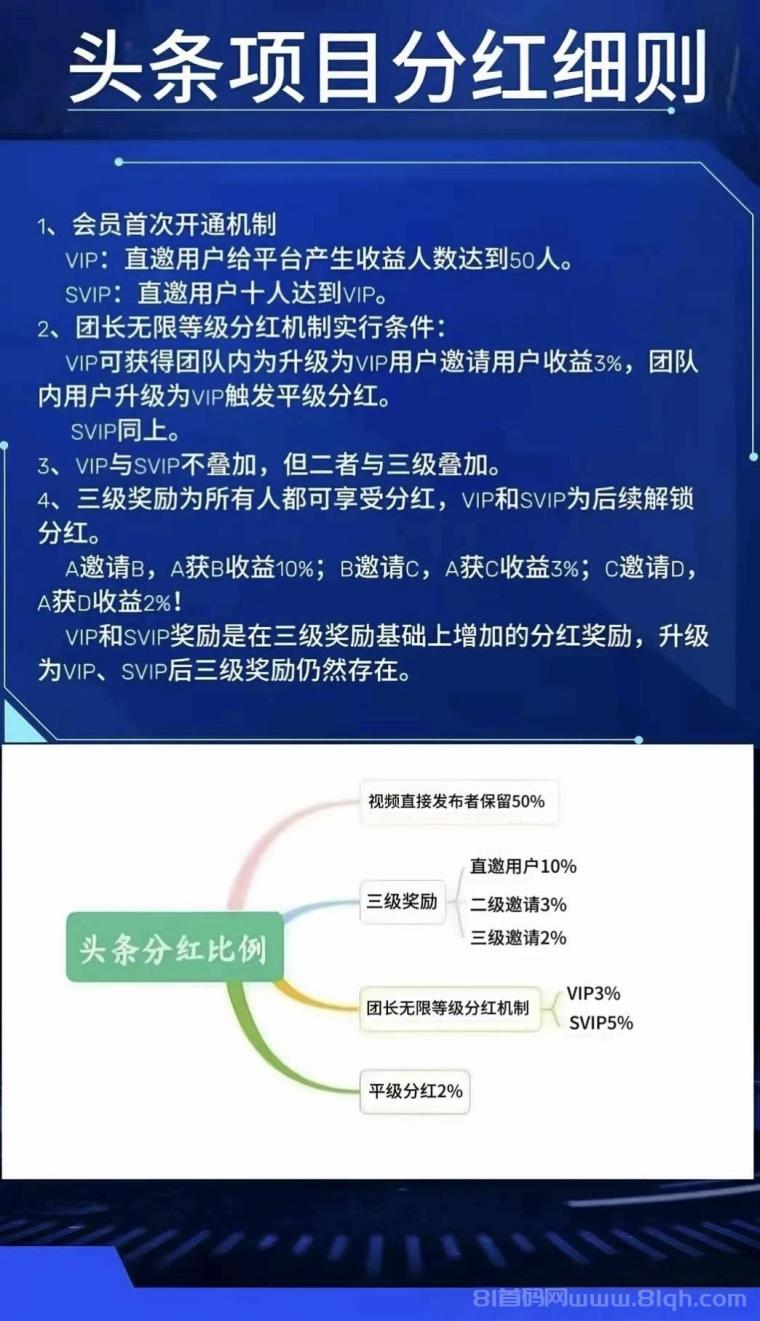 头条项目分红细则

1、会员首次开通机制
VIP：直邀用户给平台产生收益人数达到50人。
SVIP：直邀用户十人达到VIP。
2、团长无限等级分红机制实行条件：
VIP可获得团队内为升级为VIP用户邀请用户收益3%，团队内用户升级为VIP触发平级分红。
SVIP同上。
3、VIP与SVIP不叠加，但二者与三级叠加。
4、三级奖励为所有人都可享受分红，VIP和SVIP为后续解锁分红。
A邀请B，A获B收益10%；B邀请C，A获C收益3%；C邀请D，A获D收益2%！
VIP和SVIP奖励是在三级奖励基础上增加的分红奖励，升级为VIP、SVIP后三级奖励仍然存在。

头条分红比例
视频直接发布者保留50%
三级奖励
直邀用户10%
二级邀请3%
三级邀请2%
团长无限等级分红机制
VIP3%
SVIP5%
平级分红2%

81首码网www.81qh.com